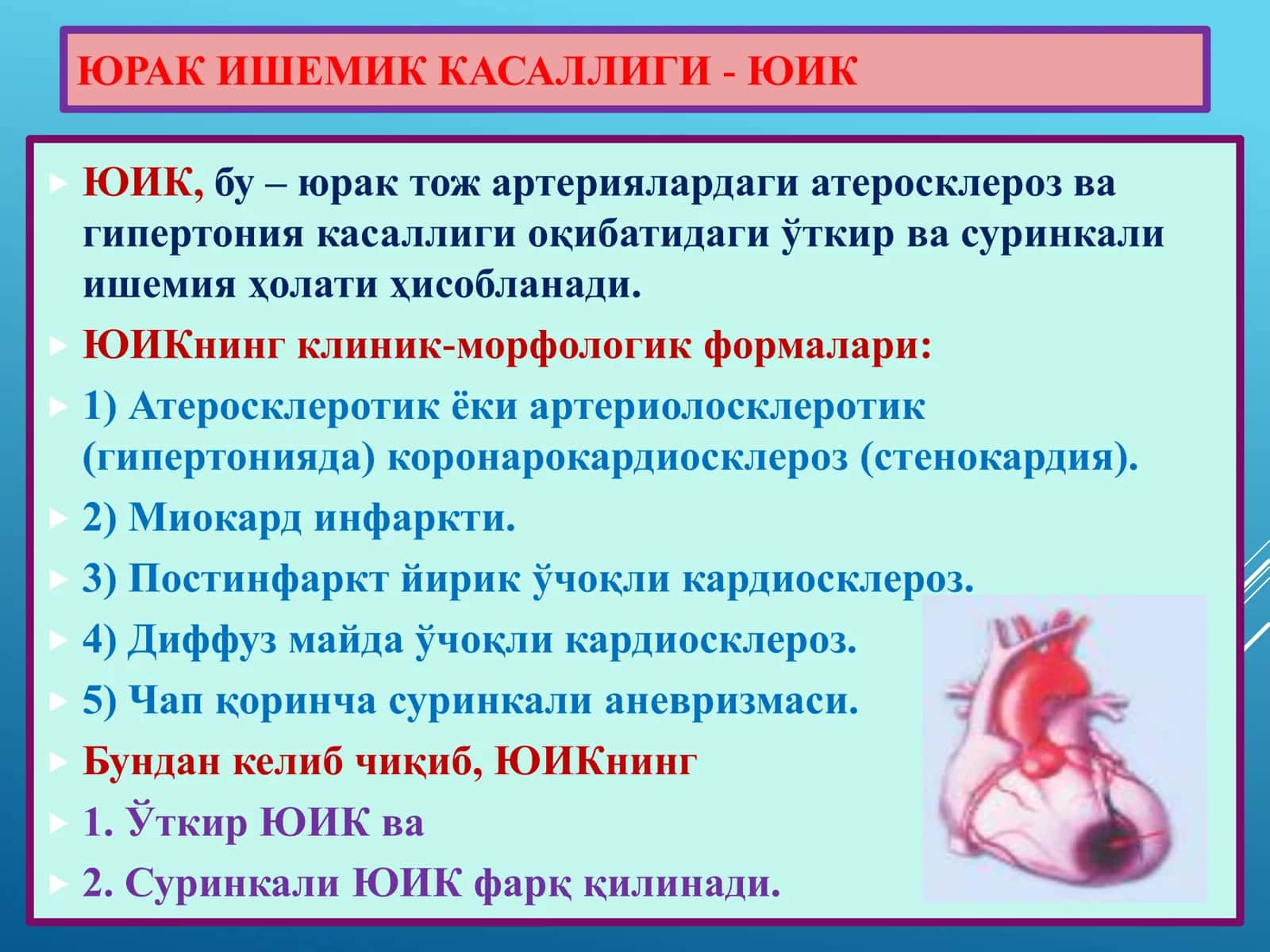 ЮРАК ИШЕМИК КАСАЛЛИГИ - ЮИК

ЮИК, бу – юрак тож артериялардаги атеросклероз ва гипертония касаллиги оқибатидаги ўткир ва суринкали ишемия ҳолати ҳисобланади.

ЮИКнинг клиник-морфологик формалари:

1) Атеросклеротик ёки артериолосклеротик (гипертонияда) коронарокардиосклероз (стенокардия).

2) Миокард инфаркти.

3) Постинфаркт йирик ўчоқли кардиосклероз.

4) Диффуз майда ўчоқли кардиосклероз.

5) Чап қоринча суринкали аневризмаси.

Бундан келиб чиқиб, ЮИКнинг

1. Ўткир ЮИК ва

2. Суринкали ЮИК фарқ қилинади.